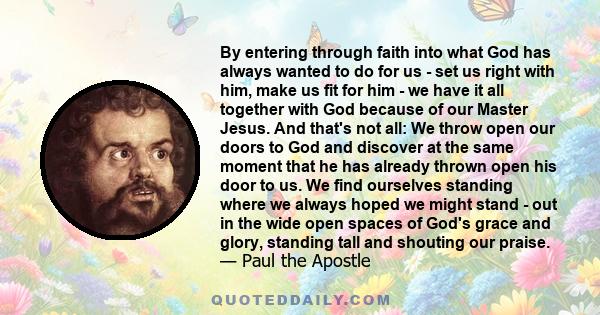 By entering through faith into what God has always wanted to do for us - set us right with him, make us fit for him - we have it all together with God because of our Master Jesus. And that's not all: We throw open our doors to God and discover at the same moment that he has already thrown open his door to us. We find ourselves standing where we always hoped we might stand - out in the wide open spaces of God's grace and glory, standing tall and shouting our praise.
— Paul the Apostle

QUOTEDDAILY.COM